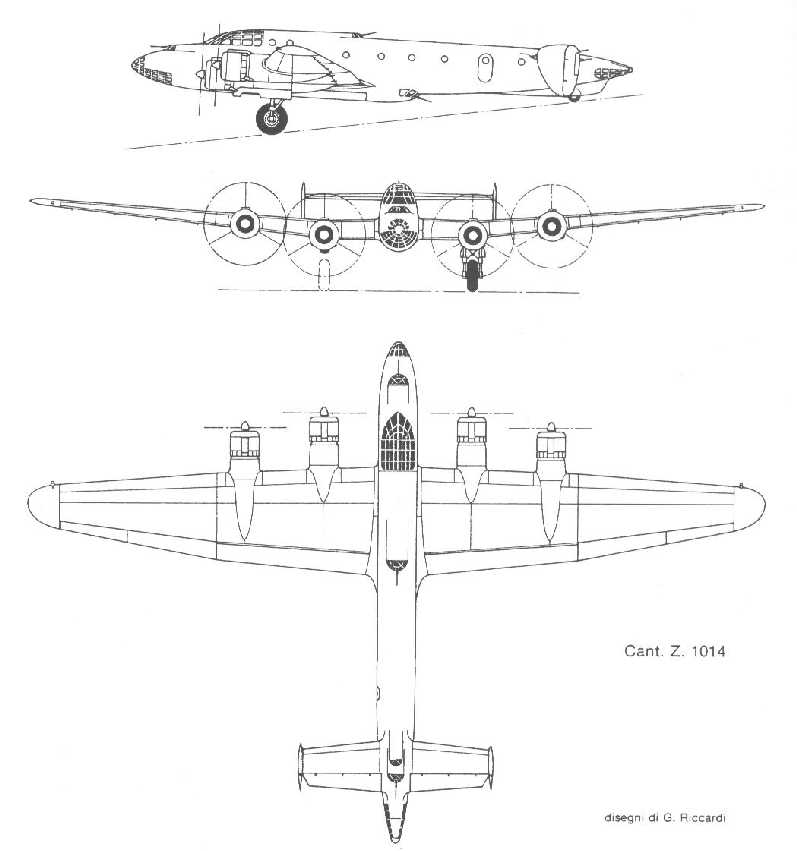 Cant. Z. 1014

disegni di G. Riccardi